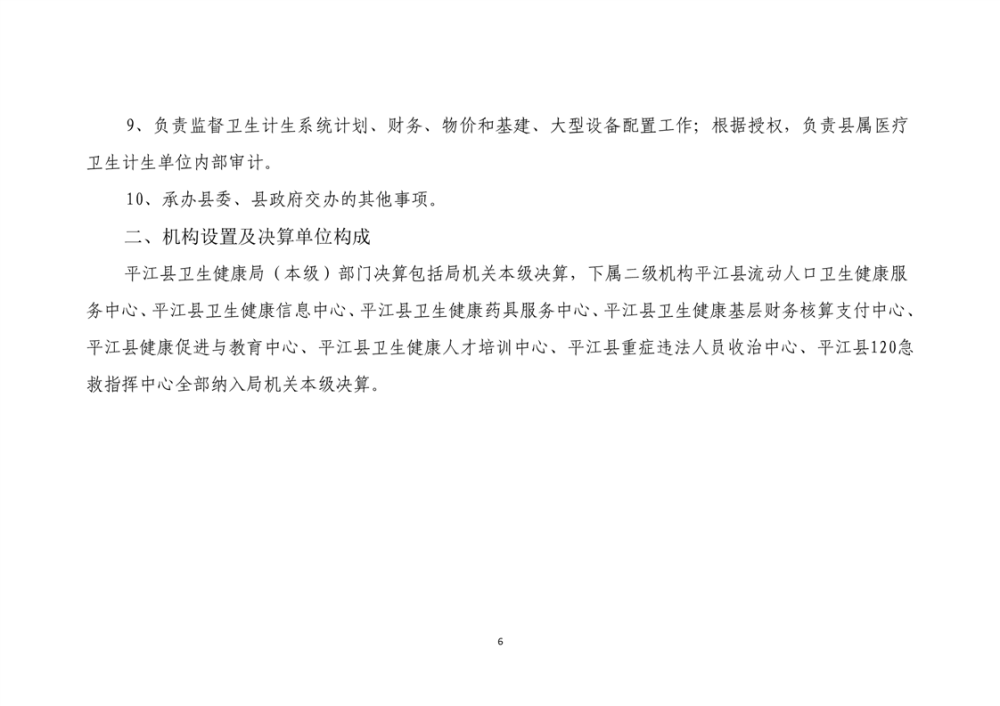 9、负责监督卫生计生系统计划、财务、物价和基建、大型设备配置工作；根据授权，负责县属医疗卫生计生单位内部审计。

10、承办县委、县政府交办的其他事项。

二、机构设置及决算单位构成

平江县卫生健康局（本级）部门决算包括局机关本级决算，下属二级机构平江县流动人口卫生健康服务中心、平江县卫生健康信息中心、平江县卫生健康药具服务中心、平江县卫生健康基层财务核算支付中心、平江县健康促进与教育中心、平江县卫生健康人才培训中心、平江县重症违法人员收治中心、平江县120急救指挥中心全部纳入局机关本级决算。

6